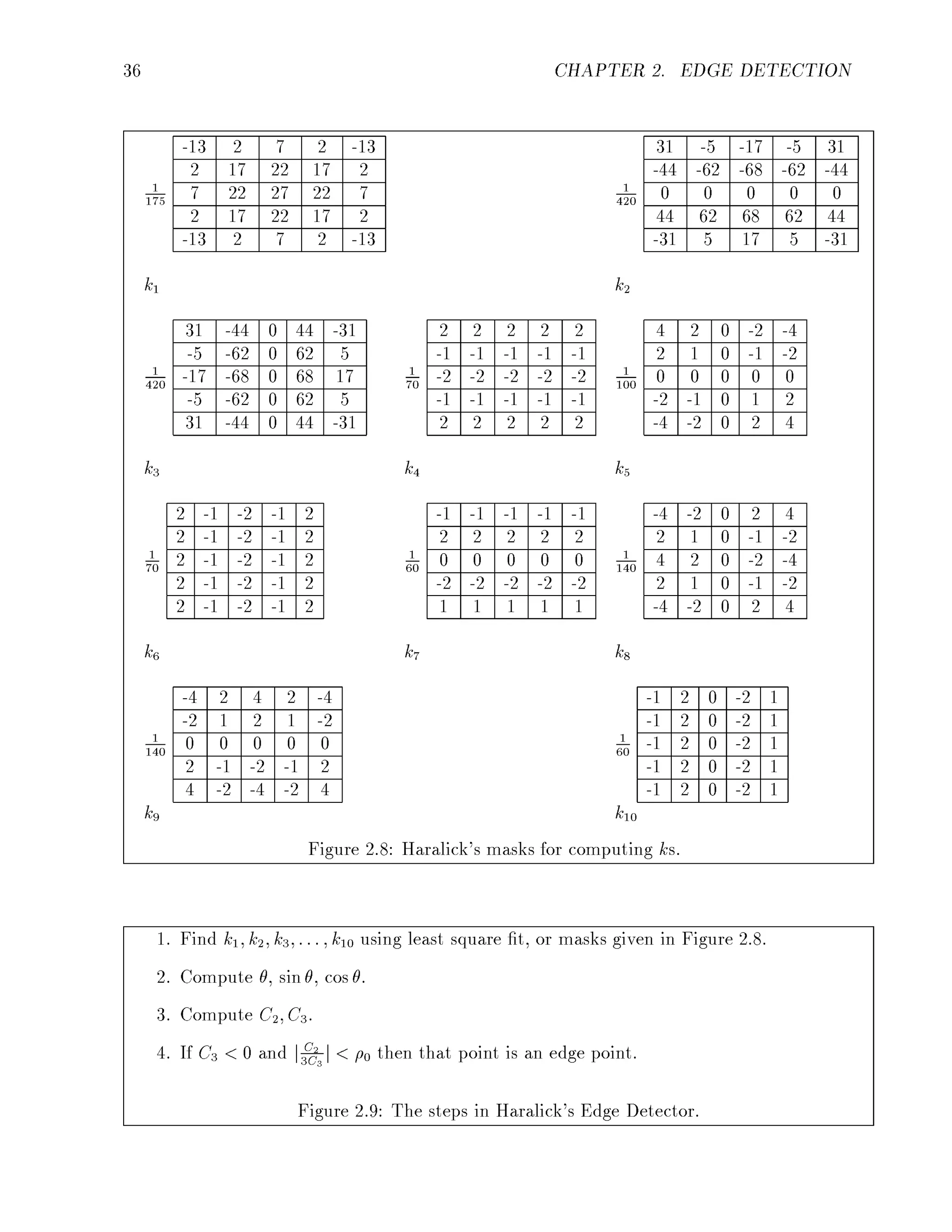 36 CHAPTER 2. EDGE DETECTION

$\frac{1}{175}$

| -13 | 2 | 7 | 2 | -13 |
|---|---|---|---|---|
| 2 | 17 | 22 | 17 | 2 |
| 7 | 22 | 27 | 22 | 7 |
| 2 | 17 | 22 | 17 | 2 |
| -13 | 2 | 7 | 2 | -13 |

$k_1$

$\frac{1}{420}$

| 31 | -5 | -17 | -5 | 31 |
|---|---|---|---|---|
| -44 | -62 | -68 | -62 | -44 |
| 0 | 0 | 0 | 0 | 0 |
| 44 | 62 | 68 | 62 | 44 |
| -31 | 5 | 17 | 5 | -31 |

$k_2$

$\frac{1}{420}$

| 31 | -44 | 0 | 44 | -31 |
|---|---|---|---|---|
| -5 | -62 | 0 | 62 | 5 |
| -17 | -68 | 0 | 68 | 17 |
| -5 | -62 | 0 | 62 | 5 |
| 31 | -44 | 0 | 44 | -31 |

$k_3$

$\frac{1}{70}$

| 2 | 2 | 2 | 2 | 2 |
|---|---|---|---|---|
| -1 | -1 | -1 | -1 | -1 |
| -2 | -2 | -2 | -2 | -2 |
| -1 | -1 | -1 | -1 | -1 |
| 2 | 2 | 2 | 2 | 2 |

$k_4$

$\frac{1}{100}$

| 4 | 2 | 0 | -2 | -4 |
|---|---|---|---|---|
| 2 | 1 | 0 | -1 | -2 |
| 0 | 0 | 0 | 0 | 0 |
| -2 | -1 | 0 | 1 | 2 |
| -4 | -2 | 0 | 2 | 4 |

$k_5$

$\frac{1}{70}$

| 2 | -1 | -2 | -1 | 2 |
|---|---|---|---|---|
| 2 | -1 | -2 | -1 | 2 |
| 2 | -1 | -2 | -1 | 2 |
| 2 | -1 | -2 | -1 | 2 |
| 2 | -1 | -2 | -1 | 2 |

$k_6$

$\frac{1}{60}$

| -1 | -1 | -1 | -1 | -1 |
|---|---|---|---|---|
| 2 | 2 | 2 | 2 | 2 |
| 0 | 0 | 0 | 0 | 0 |
| -2 | -2 | -2 | -2 | -2 |
| 1 | 1 | 1 | 1 | 1 |

$k_7$

$\frac{1}{140}$

| -4 | -2 | 0 | 2 | 4 |
|---|---|---|---|---|
| 2 | 1 | 0 | -1 | -2 |
| 4 | 2 | 0 | -2 | -4 |
| 2 | 1 | 0 | -1 | -2 |
| -4 | -2 | 0 | 2 | 4 |

$k_8$

$\frac{1}{140}$

| -4 | 2 | 4 | 2 | -4 |
|---|---|---|---|---|
| -2 | 1 | 2 | 1 | -2 |
| 0 | 0 | 0 | 0 | 0 |
| 2 | -1 | -2 | -1 | 2 |
| 4 | -2 | -4 | -2 | 4 |

$k_9$

$\frac{1}{60}$

| -1 | 2 | 0 | -2 | 1 |
|---|---|---|---|---|
| -1 | 2 | 0 | -2 | 1 |
| -1 | 2 | 0 | -2 | 1 |
| -1 | 2 | 0 | -2 | 1 |
| -1 | 2 | 0 | -2 | 1 |

$k_{10}$

Figure 2.8: Haralick's masks for computing $k$s.

1. Find $k_1, k_2, k_3, \ldots, k_{10}$ using least square fit, or masks given in Figure 2.8.

2. Compute $\theta$, $\sin\theta$, $\cos\theta$.

3. Compute $C_2, C_3$.

4. If $C_3 < 0$ and $|\frac{C_2}{3C_3}| < \rho_0$ then that point is an edge point.

Figure 2.9: The steps in Haralick's Edge Detector.